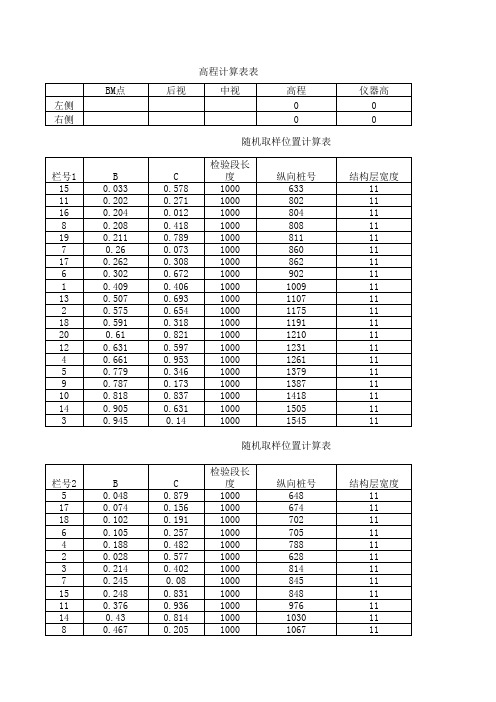 高程计算表表

|  | BM点 | 后视 | 中视 | 高程 | 仪器高 |
|---|---|---|---|---|---|
| 左侧 |  |  |  | 0 | 0 |
| 右侧 |  |  |  | 0 | 0 |

随机取样位置计算表

| 栏号1 | B | C | 检验段长度 | 纵向桩号 | 结构层宽度 |
|---|---|---|---|---|---|
| 15 | 0.033 | 0.578 | 1000 | 633 | 11 |
| 11 | 0.202 | 0.271 | 1000 | 802 | 11 |
| 16 | 0.204 | 0.012 | 1000 | 804 | 11 |
| 8 | 0.208 | 0.418 | 1000 | 808 | 11 |
| 19 | 0.211 | 0.789 | 1000 | 811 | 11 |
| 7 | 0.26 | 0.073 | 1000 | 860 | 11 |
| 17 | 0.262 | 0.308 | 1000 | 862 | 11 |
| 6 | 0.302 | 0.672 | 1000 | 902 | 11 |
| 1 | 0.409 | 0.406 | 1000 | 1009 | 11 |
| 13 | 0.507 | 0.693 | 1000 | 1107 | 11 |
| 2 | 0.575 | 0.654 | 1000 | 1175 | 11 |
| 18 | 0.591 | 0.318 | 1000 | 1191 | 11 |
| 20 | 0.61 | 0.821 | 1000 | 1210 | 11 |
| 12 | 0.631 | 0.597 | 1000 | 1231 | 11 |
| 4 | 0.661 | 0.953 | 1000 | 1261 | 11 |
| 5 | 0.779 | 0.346 | 1000 | 1379 | 11 |
| 9 | 0.787 | 0.173 | 1000 | 1387 | 11 |
| 10 | 0.818 | 0.837 | 1000 | 1418 | 11 |
| 14 | 0.905 | 0.631 | 1000 | 1505 | 11 |
| 3 | 0.945 | 0.14 | 1000 | 1545 | 11 |

随机取样位置计算表

| 栏号2 | B | C | 检验段长度 | 纵向桩号 | 结构层宽度 |
|---|---|---|---|---|---|
| 5 | 0.048 | 0.879 | 1000 | 648 | 11 |
| 17 | 0.074 | 0.156 | 1000 | 674 | 11 |
| 18 | 0.102 | 0.191 | 1000 | 702 | 11 |
| 6 | 0.105 | 0.257 | 1000 | 705 | 11 |
| 4 | 0.188 | 0.482 | 1000 | 788 | 11 |
| 2 | 0.028 | 0.577 | 1000 | 628 | 11 |
| 3 | 0.214 | 0.402 | 1000 | 814 | 11 |
| 7 | 0.245 | 0.08 | 1000 | 845 | 11 |
| 15 | 0.248 | 0.831 | 1000 | 848 | 11 |
| 11 | 0.376 | 0.936 | 1000 | 976 | 11 |
| 14 | 0.43 | 0.814 | 1000 | 1030 | 11 |
| 8 | 0.467 | 0.205 | 1000 | 1067 | 11 |